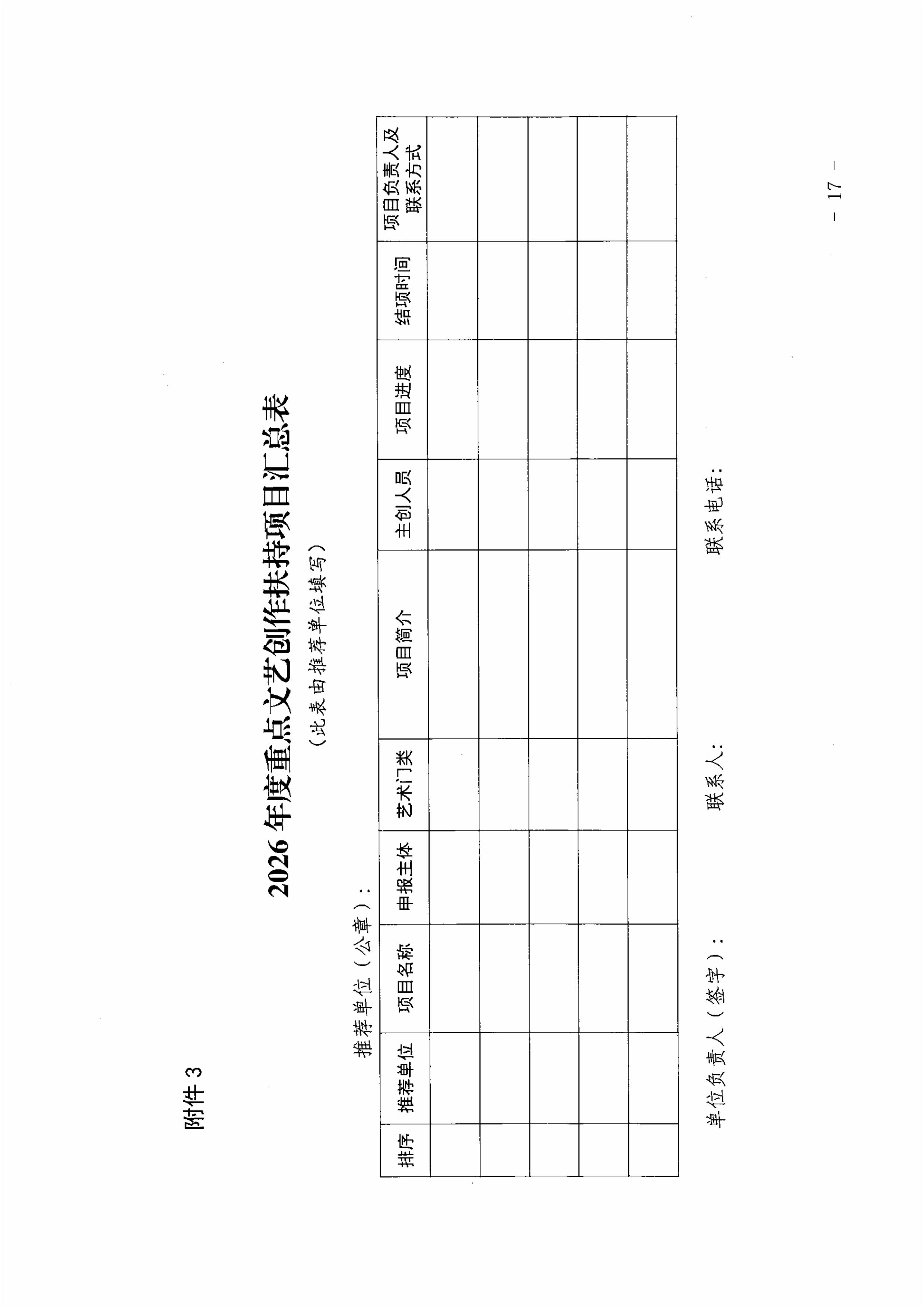 附件3

2026年度重点文艺创作扶持项目汇总表

（此表由推荐单位填写）

推荐单位（公章）：

| 排序 | 推荐单位 | 项目名称 | 申报主体 | 艺术门类 | 项目简介 | 主创人员 | 项目进度 | 结项时间 | 项目负责人及联系方式 |
|---|---|---|---|---|---|---|---|---|---|
| | | | | | | | | | |
| | | | | | | | | | |
| | | | | | | | | | |
| | | | | | | | | | |
| | | | | | | | | | |

单位负责人（签字）： 联系人： 联系电话：

－ 17 －